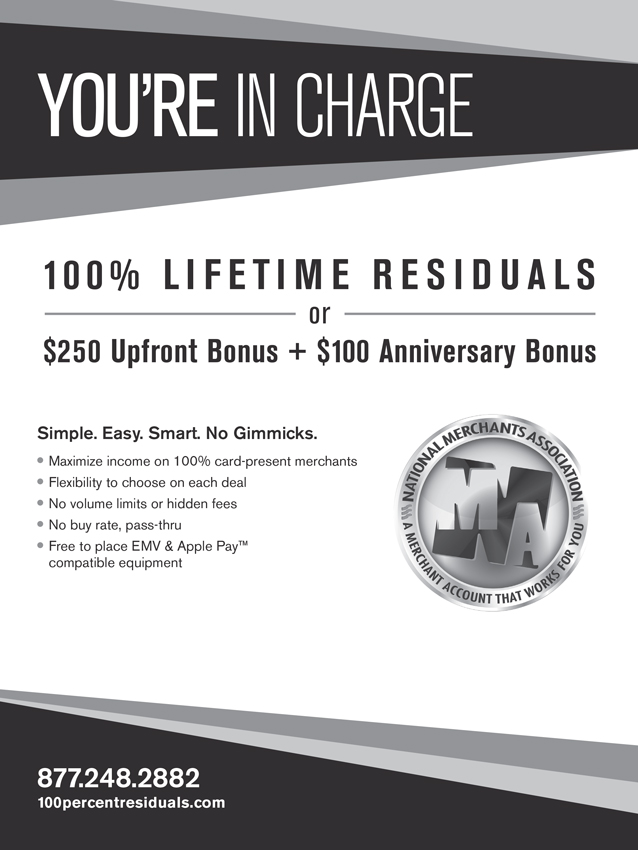 YOU'RE IN CHARGE

100% LIFETIME RESIDUALS

or

$250 Upfront Bonus + $100 Anniversary Bonus

Simple. Easy. Smart. No Gimmicks.

• Maximize income on 100% card-present merchants
• Flexibility to choose on each deal
• No volume limits or hidden fees
• No buy rate, pass-thru
• Free to place EMV & Apple Pay™ compatible equipment

NATIONAL MERCHANTS ASSOCIATION
NMA
A MERCHANT ACCOUNT THAT WORKS FOR YOU

877.248.2882
100percentresiduals.com